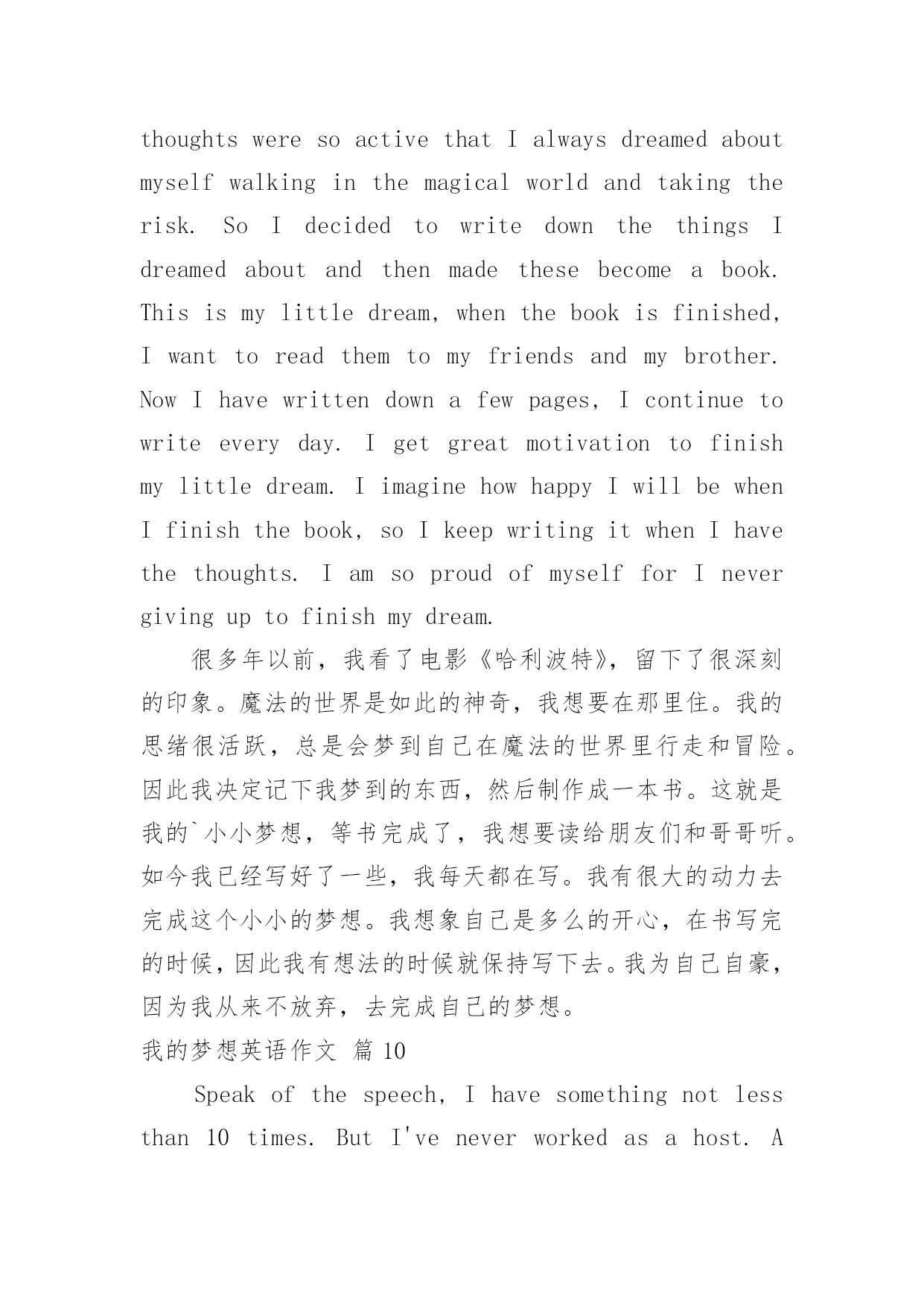 thoughts were so active that I always dreamed about myself walking in the magical world and taking the risk. So I decided to write down the things I dreamed about and then made these become a book. This is my little dream, when the book is finished, I want to read them to my friends and my brother. Now I have written down a few pages, I continue to write every day. I get great motivation to finish my little dream. I imagine how happy I will be when I finish the book, so I keep writing it when I have the thoughts. I am so proud of myself for I never giving up to finish my dream.

很多年以前，我看了电影《哈利波特》，留下了很深刻的印象。魔法的世界是如此的神奇，我想要在那里住。我的思绪很活跃，总是会梦到自己在魔法的世界里行走和冒险。因此我决定记下我梦到的东西，然后制作成一本书。这就是我的`小小梦想，等书完成了，我想要读给朋友们和哥哥听。如今我已经写好了一些，我每天都在写。我有很大的动力去完成这个小小的梦想。我想象自己是多么的开心，在书写完的时候，因此我有想法的时候就保持写下去。我为自己自豪，因为我从来不放弃，去完成自己的梦想。

我的梦想英语作文 篇10

Speak of the speech, I have something not less than 10 times. But I've never worked as a host. A